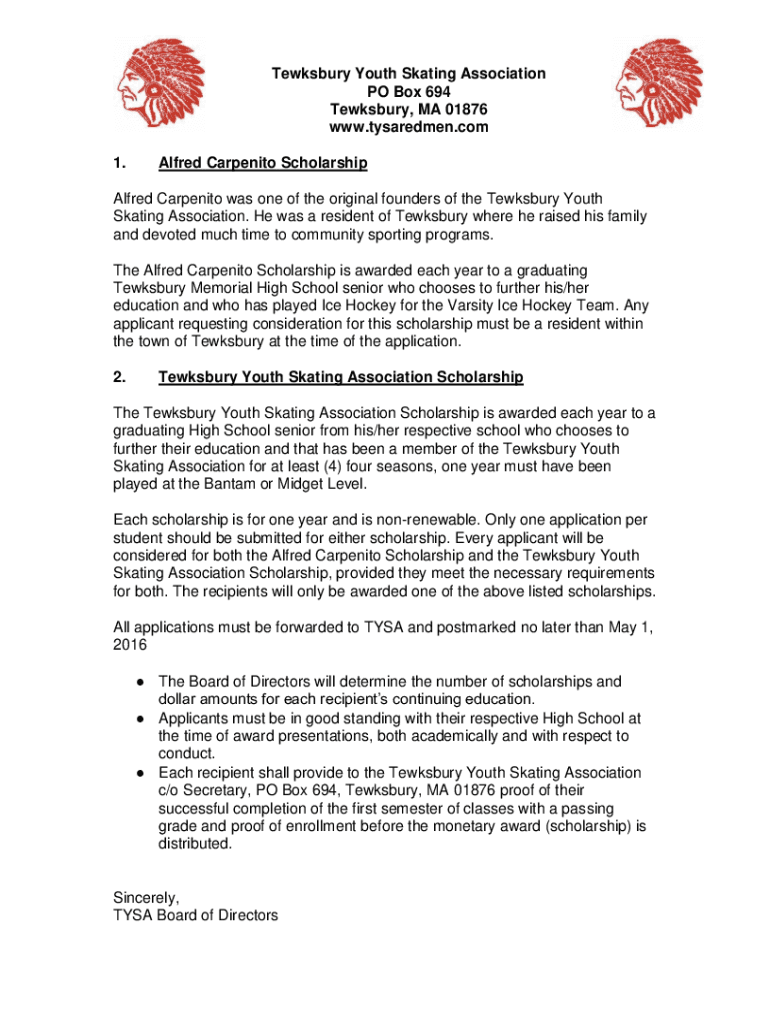 Tewksbury Youth Skating Association
PO Box 694
Tewksbury, MA 01876
www.tysaredmen.com

1. Alfred Carpenito Scholarship

Alfred Carpenito was one of the original founders of the Tewksbury Youth Skating Association. He was a resident of Tewksbury where he raised his family and devoted much time to community sporting programs.

The Alfred Carpenito Scholarship is awarded each year to a graduating Tewksbury Memorial High School senior who chooses to further his/her education and who has played Ice Hockey for the Varsity Ice Hockey Team. Any applicant requesting consideration for this scholarship must be a resident within the town of Tewksbury at the time of the application.

2. Tewksbury Youth Skating Association Scholarship

The Tewksbury Youth Skating Association Scholarship is awarded each year to a graduating High School senior from his/her respective school who chooses to further their education and that has been a member of the Tewksbury Youth Skating Association for at least (4) four seasons, one year must have been played at the Bantam or Midget Level.

Each scholarship is for one year and is non-renewable. Only one application per student should be submitted for either scholarship. Every applicant will be considered for both the Alfred Carpenito Scholarship and the Tewksbury Youth Skating Association Scholarship, provided they meet the necessary requirements for both. The recipients will only be awarded one of the above listed scholarships.

All applications must be forwarded to TYSA and postmarked no later than May 1, 2016

● The Board of Directors will determine the number of scholarships and dollar amounts for each recipient's continuing education.
● Applicants must be in good standing with their respective High School at the time of award presentations, both academically and with respect to conduct.
● Each recipient shall provide to the Tewksbury Youth Skating Association c/o Secretary, PO Box 694, Tewksbury, MA 01876 proof of their successful completion of the first semester of classes with a passing grade and proof of enrollment before the monetary award (scholarship) is distributed.

Sincerely,
TYSA Board of Directors